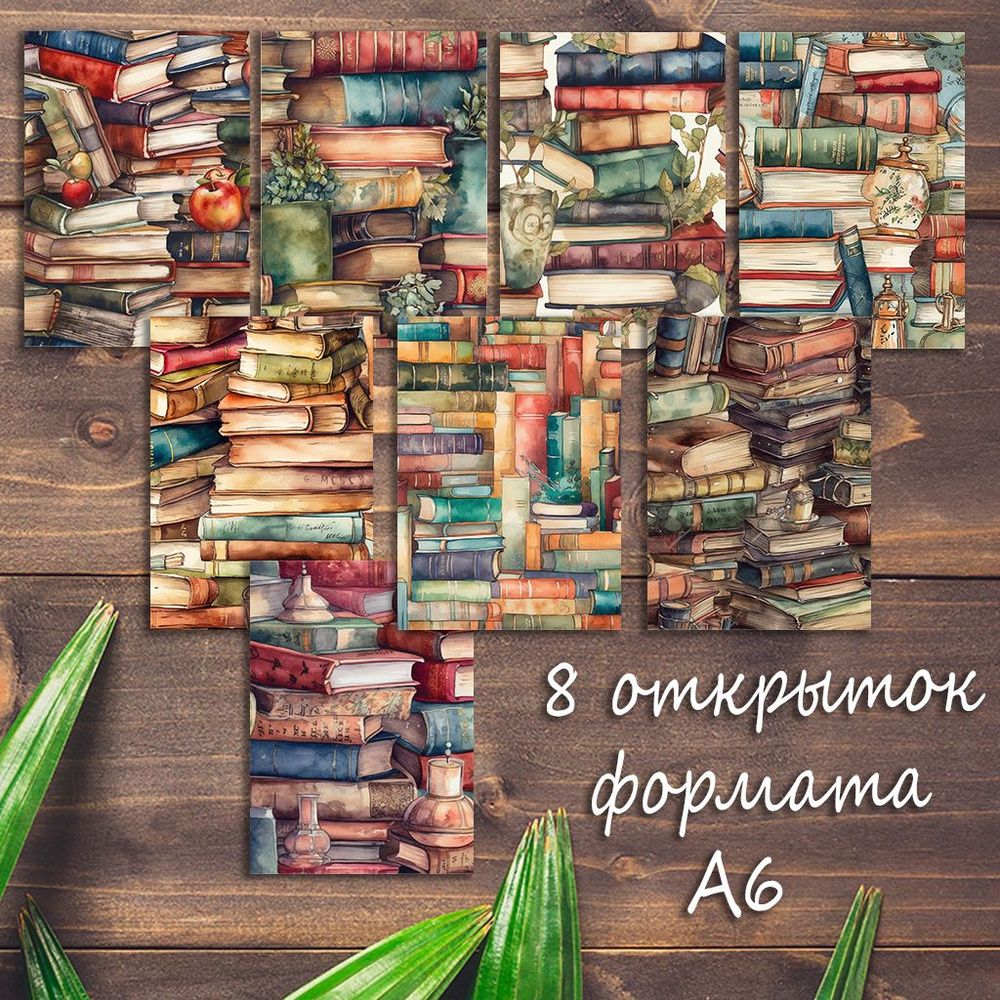 8 открыток формата А6